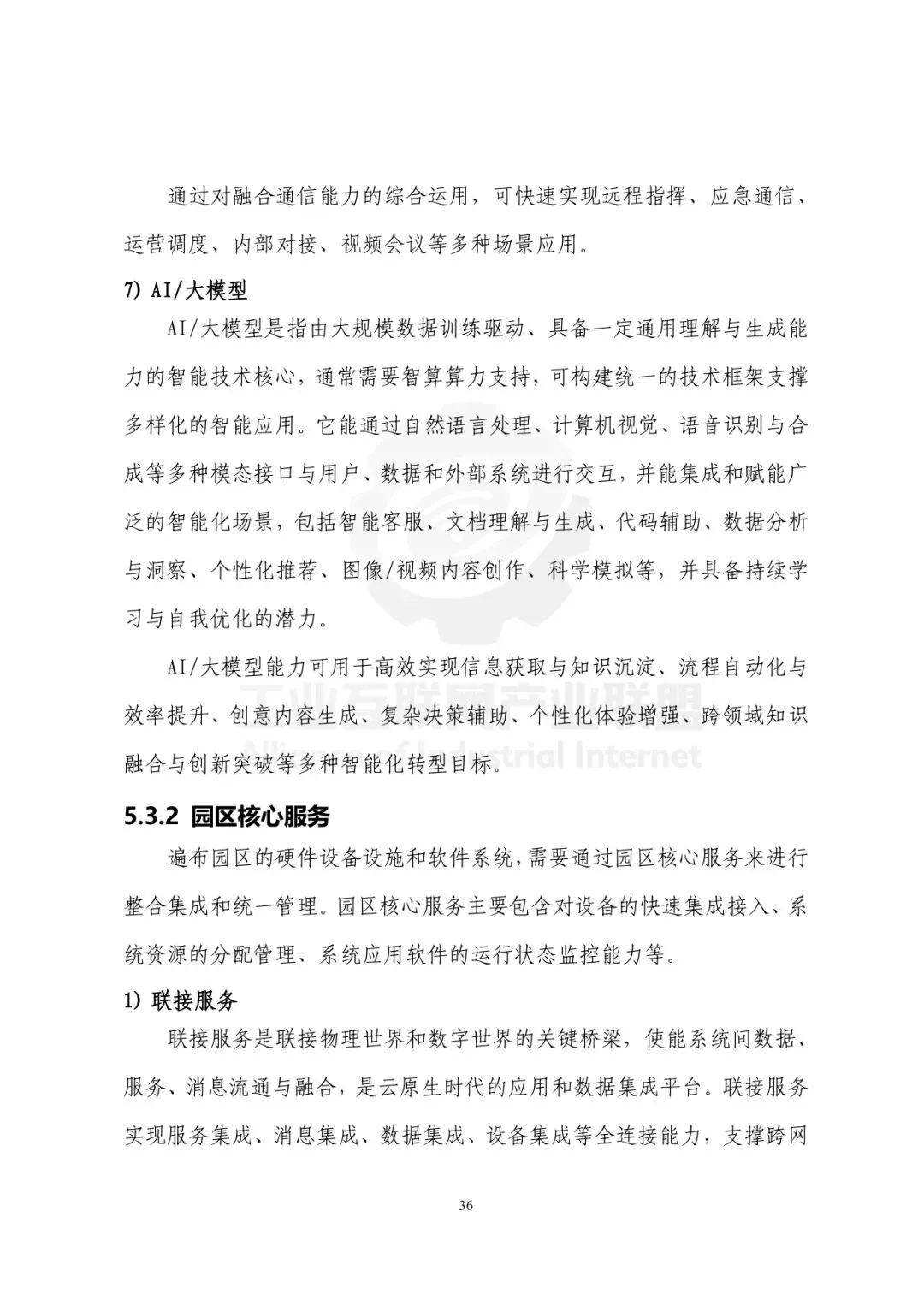 通过对融合通信能力的综合运用，可快速实现远程指挥、应急通信、运营调度、内部对接、视频会议等多种场景应用。

7) AI/大模型

AI/大模型是指由大规模数据训练驱动、具备一定通用理解与生成能力的智能技术核心，通常需要智算算力支持，可构建统一的技术框架支撑多样化的智能应用。它能通过自然语言处理、计算机视觉、语音识别与合成等多种模态接口与用户、数据和外部系统进行交互，并能集成和赋能广泛的智能化场景，包括智能客服、文档理解与生成、代码辅助、数据分析与洞察、个性化推荐、图像/视频内容创作、科学模拟等，并具备持续学习与自我优化的潜力。

AI/大模型能力可用于高效实现信息获取与知识沉淀、流程自动化与效率提升、创意内容生成、复杂决策辅助、个性化体验增强、跨领域知识融合与创新突破等多种智能化转型目标。

工业互联网产业联盟
Alliance of Industrial Internet

5.3.2 园区核心服务

遍布园区的硬件设备设施和软件系统，需要通过园区核心服务来进行整合集成和统一管理。园区核心服务主要包含对设备的快速集成接入、系统资源的分配管理、系统应用软件的运行状态监控能力等。

1) 联接服务

联接服务是联接物理世界和数字世界的关键桥梁，使能系统间数据、服务、消息流通与融合，是云原生时代的应用和数据集成平台。联接服务实现服务集成、消息集成、数据集成、设备集成等全连接能力，支撑跨网

36